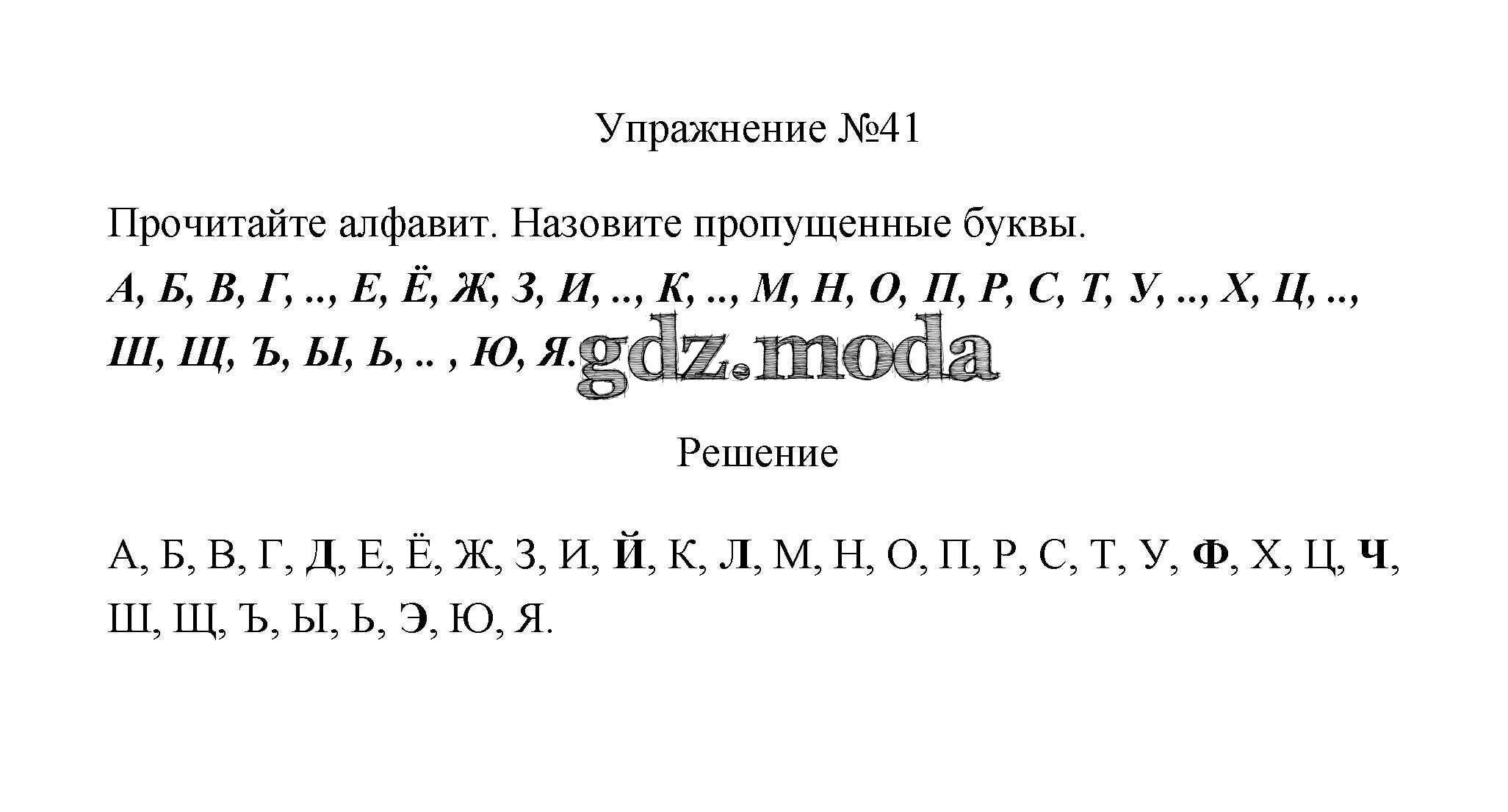 Упражнение №41

Прочитайте алфавит. Назовите пропущенные буквы.

А, Б, В, Г, .., Е, Ё, Ж, З, И, .., К, .., М, Н, О, П, Р, С, Т, У, .., Х, Ц, .., Ш, Щ, Ъ, Ы, Ь, .. , Ю, Я.

Решение

А, Б, В, Г, Д, Е, Ё, Ж, З, И, Й, К, Л, М, Н, О, П, Р, С, Т, У, Ф, Х, Ц, Ч, Ш, Щ, Ъ, Ы, Ь, Э, Ю, Я.

gdz.moda